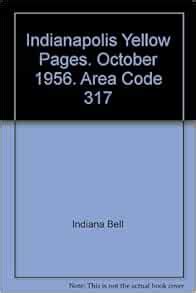 Indianapolis Yellow Pages. October 1956. Area Code 317

Indiana Bell

Note: This is not the actual book cover